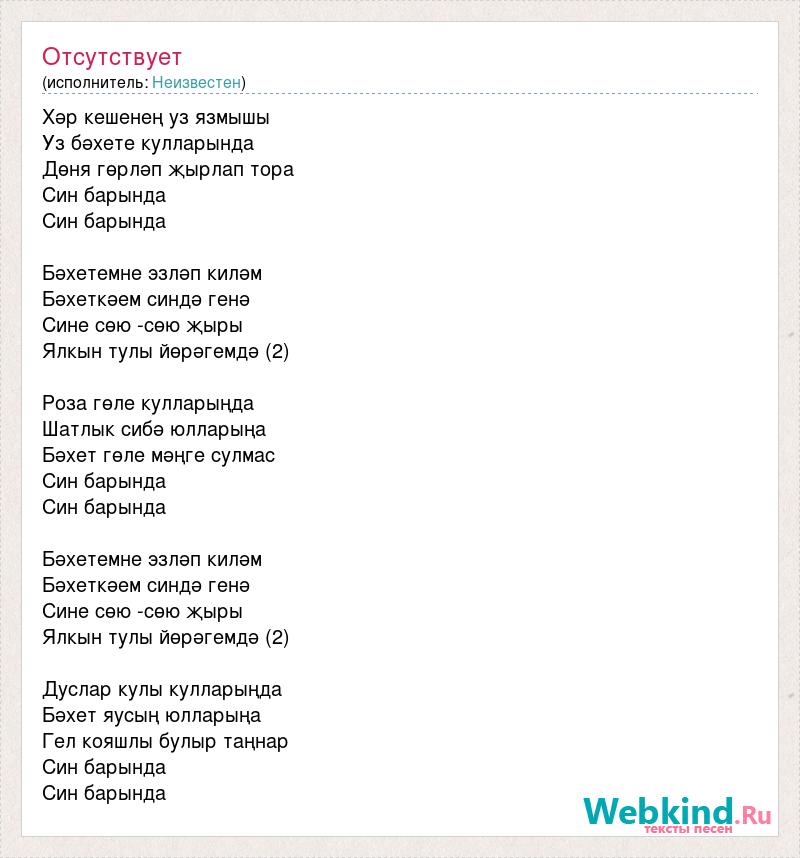 Отсутствует
(исполнитель: Неизвестен)

Хәр кешенең уз язмышы
Уз бәхете кулларында
Дөня гөрләп җырлап тора
Син барында
Син барында

Бәхетемне эзләп киләм
Бәхеткәем синдә генә
Сине сөю -сөю җыры
Ялкын тулы йөрәгемдә (2)

Роза гөле кулларыңда
Шатлык сибә юлларыңа
Бәхет гөле мәңге сулмас
Син барында
Син барында

Бәхетемне эзләп киләм
Бәхеткәем синдә генә
Сине сөю -сөю җыры
Ялкын тулы йөрәгемдә (2)

Дуслар кулы кулларыңда
Бәхет яусың юлларыңа
Гел кояшлы булыр таңнар
Син барында
Син барында

Webkind.Ru
тексты песен